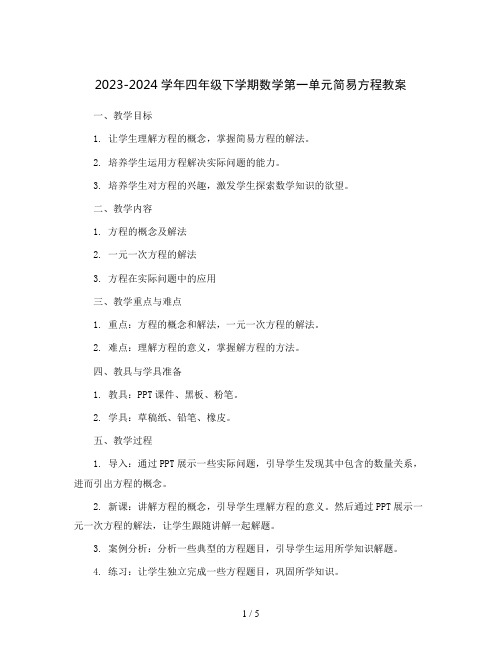 2023-2024 学年四年级下学期数学第一单元简易方程教案

一、教学目标

1. 让学生理解方程的概念，掌握简易方程的解法。

2. 培养学生运用方程解决实际问题的能力。

3. 培养学生对方程的兴趣，激发学生探索数学知识的欲望。

二、教学内容

1. 方程的概念及解法

2. 一元一次方程的解法

3. 方程在实际问题中的应用

三、教学重点与难点

1. 重点：方程的概念和解法，一元一次方程的解法。

2. 难点：理解方程的意义，掌握解方程的方法。

四、教具与学具准备

1. 教具：PPT 课件、黑板、粉笔。

2. 学具：草稿纸、铅笔、橡皮。

五、教学过程

1. 导入：通过 PPT 展示一些实际问题，引导学生发现其中包含的数量关系，进而引出方程的概念。

2. 新课：讲解方程的概念，引导学生理解方程的意义。然后通过 PPT 展示一元一次方程的解法，让学生跟随讲解一起解题。

3. 案例分析：分析一些典型的方程题目，引导学生运用所学知识解题。

4. 练习：让学生独立完成一些方程题目，巩固所学知识。

1 / 5